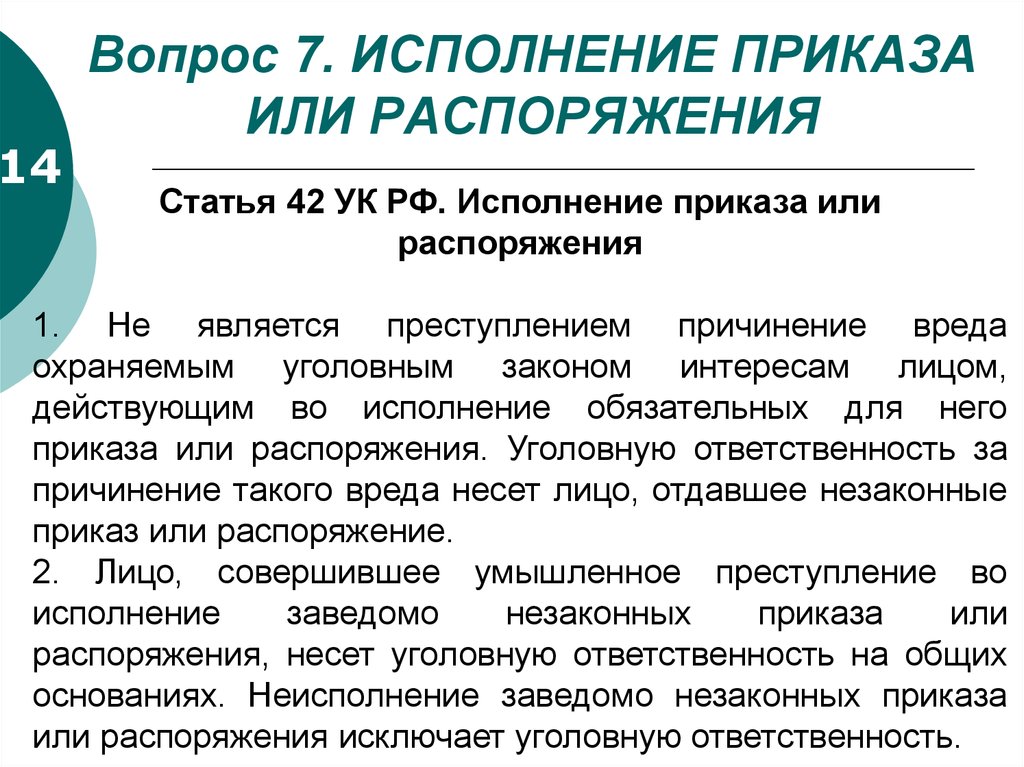 Вопрос 7. ИСПОЛНЕНИЕ ПРИКАЗА ИЛИ РАСПОРЯЖЕНИЯ

14

Статья 42 УК РФ. Исполнение приказа или распоряжения

1. Не является преступлением причинение вреда охраняемым уголовным законом интересам лицом, действующим во исполнение обязательных для него приказа или распоряжения. Уголовную ответственность за причинение такого вреда несет лицо, отдавшее незаконные приказ или распоряжение.
2. Лицо, совершившее умышленное преступление во исполнение заведомо незаконных приказа или распоряжения, несет уголовную ответственность на общих основаниях. Неисполнение заведомо незаконных приказа или распоряжения исключает уголовную ответственность.